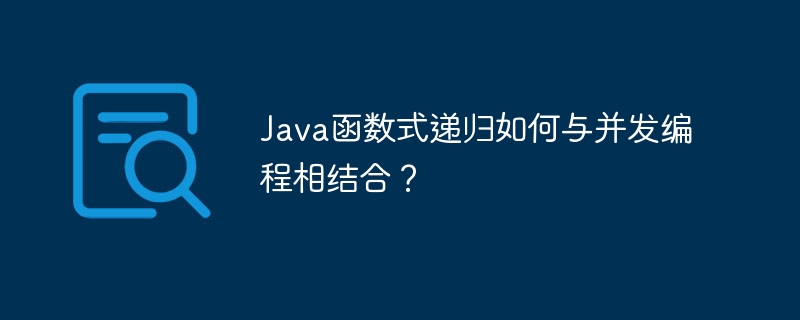 Java函数式递归如何与并发编程相结合？